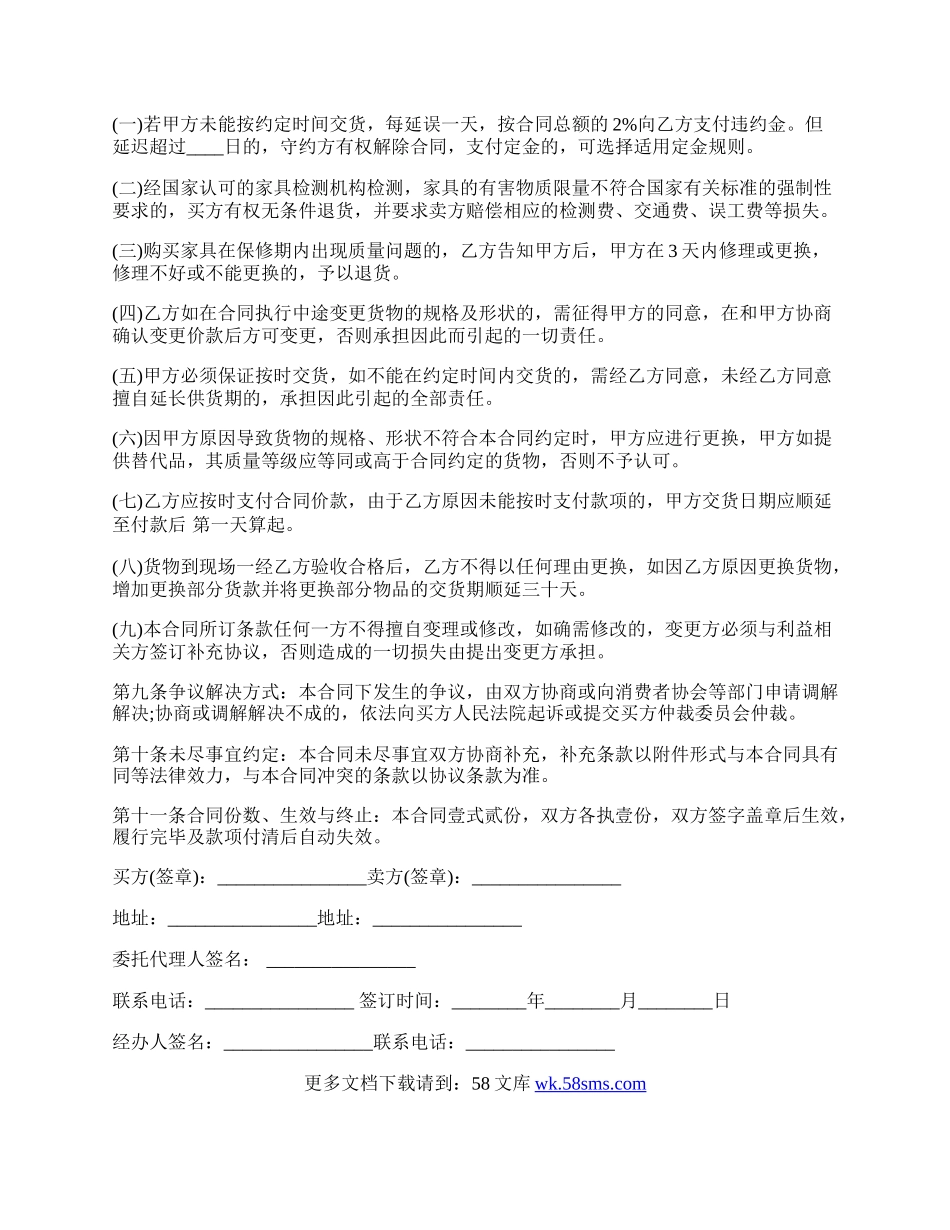 (一)若甲方未能按约定时间交货，每延误一天，按合同总额的 2%向乙方支付违约金。但延迟超过____日的，守约方有权解除合同，支付定金的，可选择适用定金规则。

(二)经国家认可的家具检测机构检测，家具的有害物质限量不符合国家有关标准的强制性要求的，买方有权无条件退货，并要求卖方赔偿相应的检测费、交通费、误工费等损失。

(三)购买家具在保修期内出现质量问题的，乙方告知甲方后，甲方在 3 天内修理或更换，修理不好或不能更换的，予以退货。

(四)乙方如在合同执行中途变更货物的规格及形状的，需征得甲方的同意，在和甲方协商确认变更价款后方可变更，否则承担因此而引起的一切责任。

(五)甲方必须保证按时交货，如不能在约定时间内交货的，需经乙方同意，未经乙方同意擅自延长供货期的，承担因此引起的全部责任。

(六)因甲方原因导致货物的规格、形状不符合本合同约定时，甲方应进行更换，甲方如提供替代品，其质量等级应等同或高于合同约定的货物，否则不予认可。

(七)乙方应按时支付合同价款，由于乙方原因未能按时支付款项的，甲方交货日期应顺延至付款后 第一天算起。

(八)货物到现场一经乙方验收合格后，乙方不得以任何理由更换，如因乙方原因更换货物，增加更换部分货款并将更换部分物品的交货期顺延三十天。

(九)本合同所订条款任何一方不得擅自变理或修改，如确需修改的，变更方必须与利益相关方签订补充协议，否则造成的一切损失由提出变更方承担。

第九条争议解决方式：本合同下发生的争议，由双方协商或向消费者协会等部门申请调解解决;协商或调解解决不成的，依法向买方人民法院起诉或提交买方仲裁委员会仲裁。

第十条未尽事宜约定：本合同未尽事宜双方协商补充，补充条款以附件形式与本合同具有同等法律效力，与本合同冲突的条款以协议条款为准。

第十一条合同份数、生效与终止：本合同壹式贰份，双方各执壹份，双方签字盖章后生效，履行完毕及款项付清后自动失效。

买方(签章)：________________卖方(签章)：________________

地址：________________地址：________________

委托代理人签名： ________________

联系电话：________________ 签订时间：________年________月________日

经办人签名：________________联系电话：________________

更多文档下载请到：58 文库 wk.58sms.com